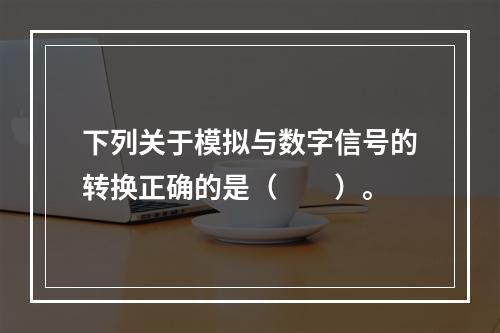 下列关于模拟与数字信号的转换正确的是（　　）。